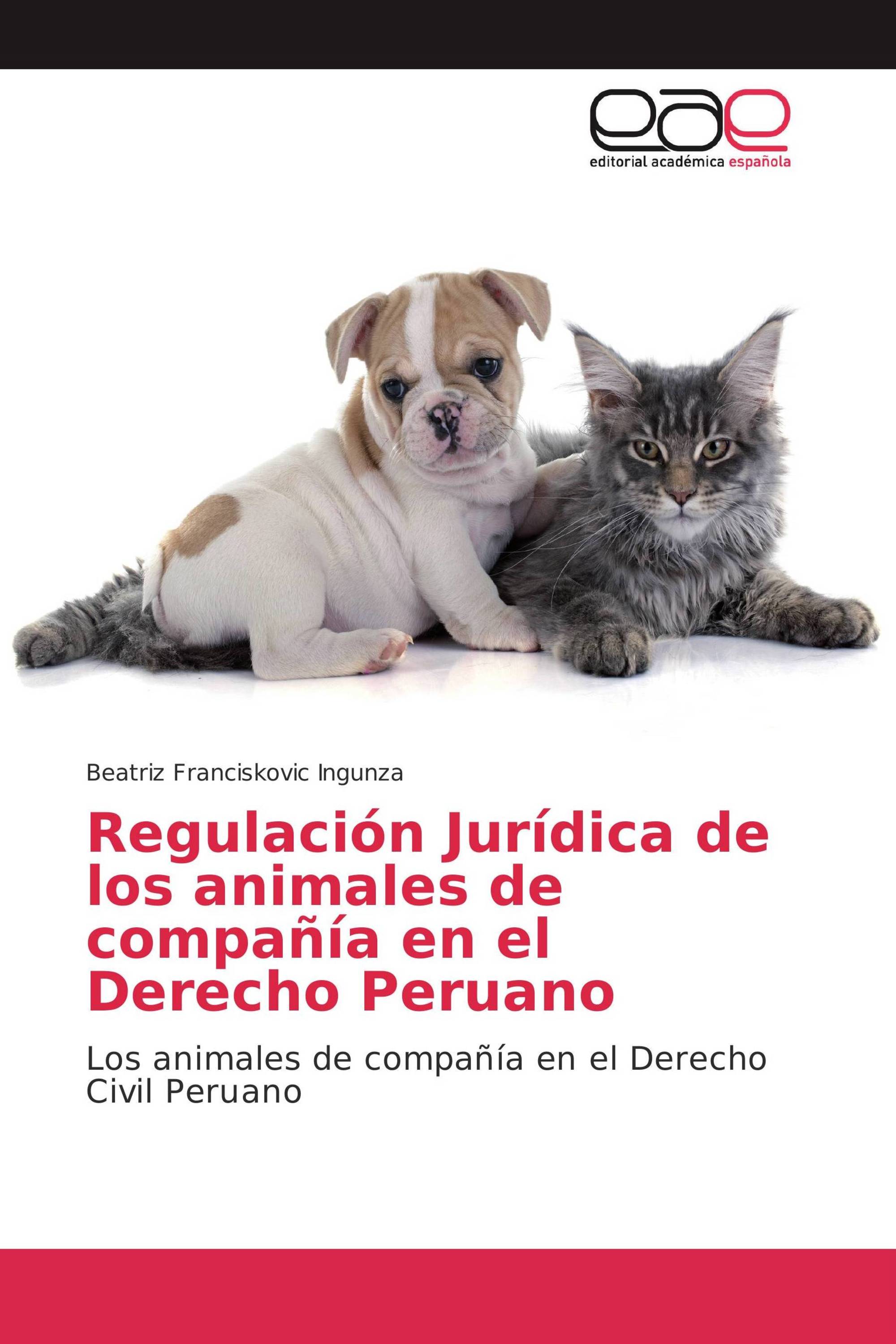 eae
editorial académica española

Beatriz Franciskovic Ingunza

Regulación Jurídica de los animales de compañía en el Derecho Peruano

Los animales de compañía en el Derecho Civil Peruano